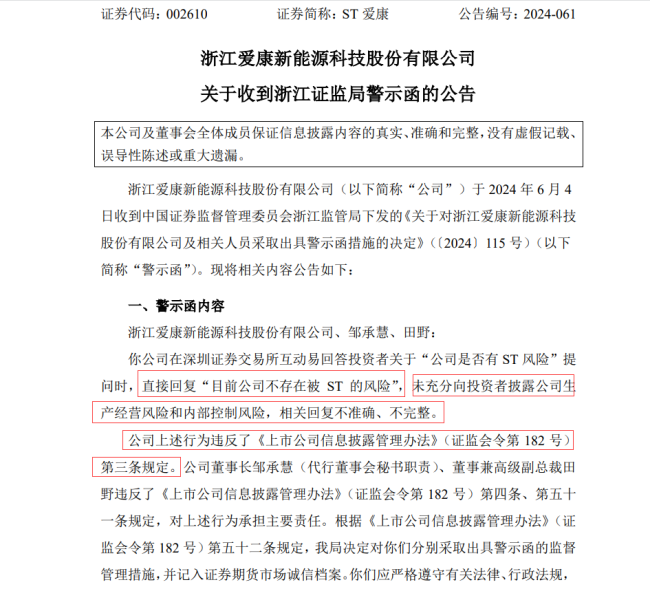 证券代码：002610　　　　证券简称：ST 爱康　　　　公告编号：2024-061

浙江爱康新能源科技股份有限公司

关于收到浙江证监局警示函的公告

本公司及董事会全体成员保证信息披露内容的真实、准确和完整，没有虚假记载、误导性陈述或重大遗漏。

浙江爱康新能源科技股份有限公司（以下简称“公司”）于 2024 年 6 月 4 日收到中国证券监督管理委员会浙江监管局下发的《关于对浙江爱康新能源科技股份有限公司及相关人员采取出具警示函措施的决定》（〔2024〕115 号）（以下简称“警示函”）。现将相关内容公告如下：

一、警示函内容

浙江爱康新能源科技股份有限公司、邹承慧、田野：

你公司在深圳证券交易所互动易回答投资者关于“公司是否有 ST 风险”提问时，直接回复“目前公司不存在被 ST 的风险”，未充分向投资者披露公司生产经营风险和内部控制风险，相关回复不准确、不完整。

公司上述行为违反了《上市公司信息披露管理办法》（证监会令第 182 号）第三条规定。公司董事长邹承慧（代行董事会秘书职责）、董事兼高级副总裁田野违反了《上市公司信息披露管理办法》（证监会令第 182 号）第四条、第五十一条规定，对上述行为承担主要责任。根据《上市公司信息披露管理办法》（证监会令第 182 号）第五十二条规定，我局决定对你们分别采取出具警示函的监督管理措施，并记入证券期货市场诚信档案。你们应严格遵守有关法律、行政法规，